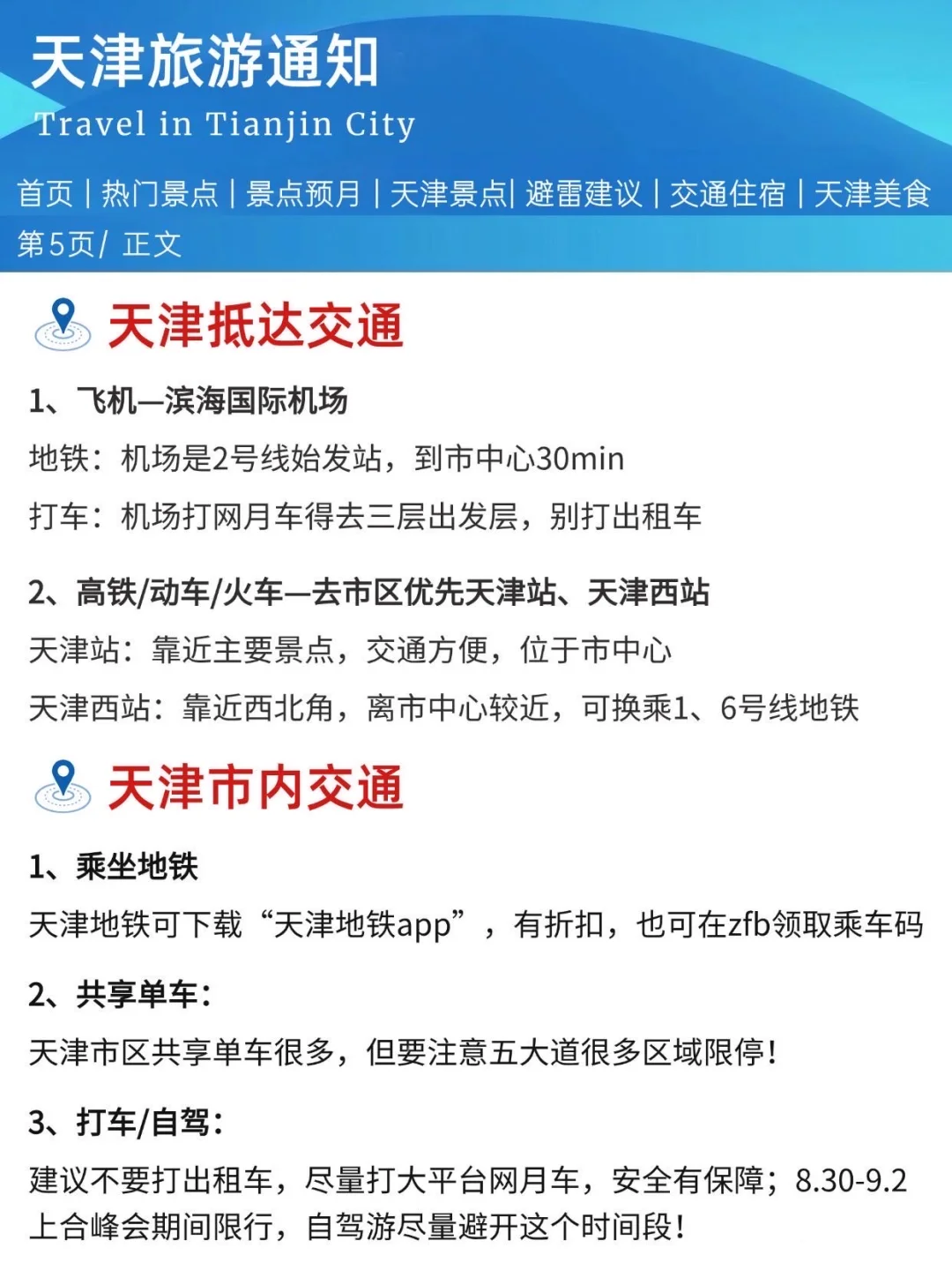 天津旅游通知
Travel in Tianjin City

首页 | 热门景点 | 景点预月 | 天津景点| 避雷建议 | 交通住宿 | 天津美食
第5页/ 正文

天津抵达交通

1、飞机—滨海国际机场
地铁：机场是2号线始发站，到市中心30min
打车：机场打网月车得去三层出发层，别打出租车

2、高铁/动车/火车—去市区优先天津站、天津西站
天津站：靠近主要景点，交通方便，位于市中心
天津西站：靠近西北角，离市中心较近，可换乘1、6号线地铁

天津市内交通

1、乘坐地铁
天津地铁可下载“天津地铁app”，有折扣，也可在zfb领取乘车码

2、共享单车：
天津市区共享单车很多，但要注意五大道很多区域限停！

3、打车/自驾：
建议不要打出租车，尽量打大平台网月车，安全有保障；8.30-9.2上合峰会期间限行，自驾游尽量避开这个时间段！